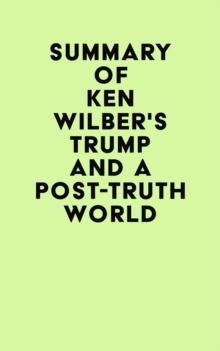 SUMMARY OF KEN WILBER'S TRUMP AND A POST-TRUTH WORLD